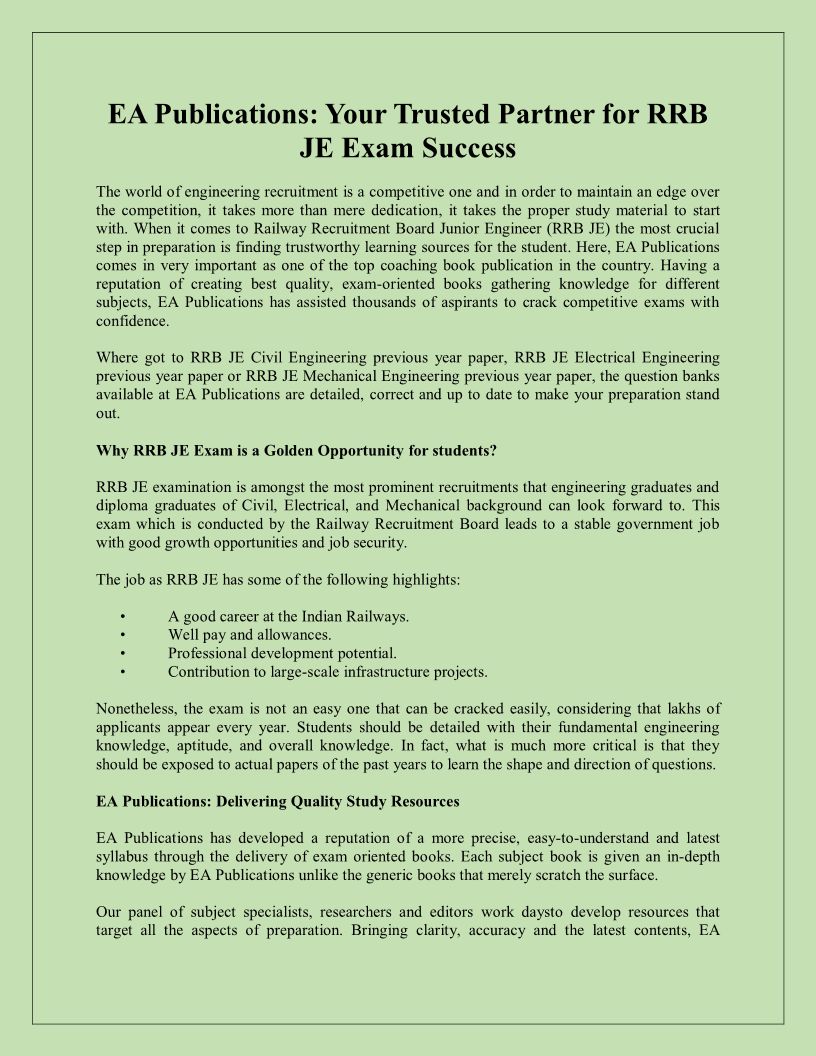 EA Publications: Your Trusted Partner for RRB JE Exam Success

The world of engineering recruitment is a competitive one and in order to maintain an edge over the competition, it takes more than mere dedication, it takes the proper study material to start with. When it comes to Railway Recruitment Board Junior Engineer (RRB JE) the most crucial step in preparation is finding trustworthy learning sources for the student. Here, EA Publications comes in very important as one of the top coaching book publication in the country. Having a reputation of creating best quality, exam-oriented books gathering knowledge for different subjects, EA Publications has assisted thousands of aspirants to crack competitive exams with confidence.

Where got to RRB JE Civil Engineering previous year paper, RRB JE Electrical Engineering previous year paper or RRB JE Mechanical Engineering previous year paper, the question banks available at EA Publications are detailed, correct and up to date to make your preparation stand out.

Why RRB JE Exam is a Golden Opportunity for students?

RRB JE examination is amongst the most prominent recruitments that engineering graduates and diploma graduates of Civil, Electrical, and Mechanical background can look forward to. This exam which is conducted by the Railway Recruitment Board leads to a stable government job with good growth opportunities and job security.

The job as RRB JE has some of the following highlights:

• A good career at the Indian Railways.
• Well pay and allowances.
• Professional development potential.
• Contribution to large-scale infrastructure projects.

Nonetheless, the exam is not an easy one that can be cracked easily, considering that lakhs of applicants appear every year. Students should be detailed with their fundamental engineering knowledge, aptitude, and overall knowledge. In fact, what is much more critical is that they should be exposed to actual papers of the past years to learn the shape and direction of questions.

EA Publications: Delivering Quality Study Resources

EA Publications has developed a reputation of a more precise, easy-to-understand and latest syllabus through the delivery of exam oriented books. Each subject book is given an in-depth knowledge by EA Publications unlike the generic books that merely scratch the surface.

Our panel of subject specialists, researchers and editors work daysto develop resources that target all the aspects of preparation. Bringing clarity, accuracy and the latest contents, EA